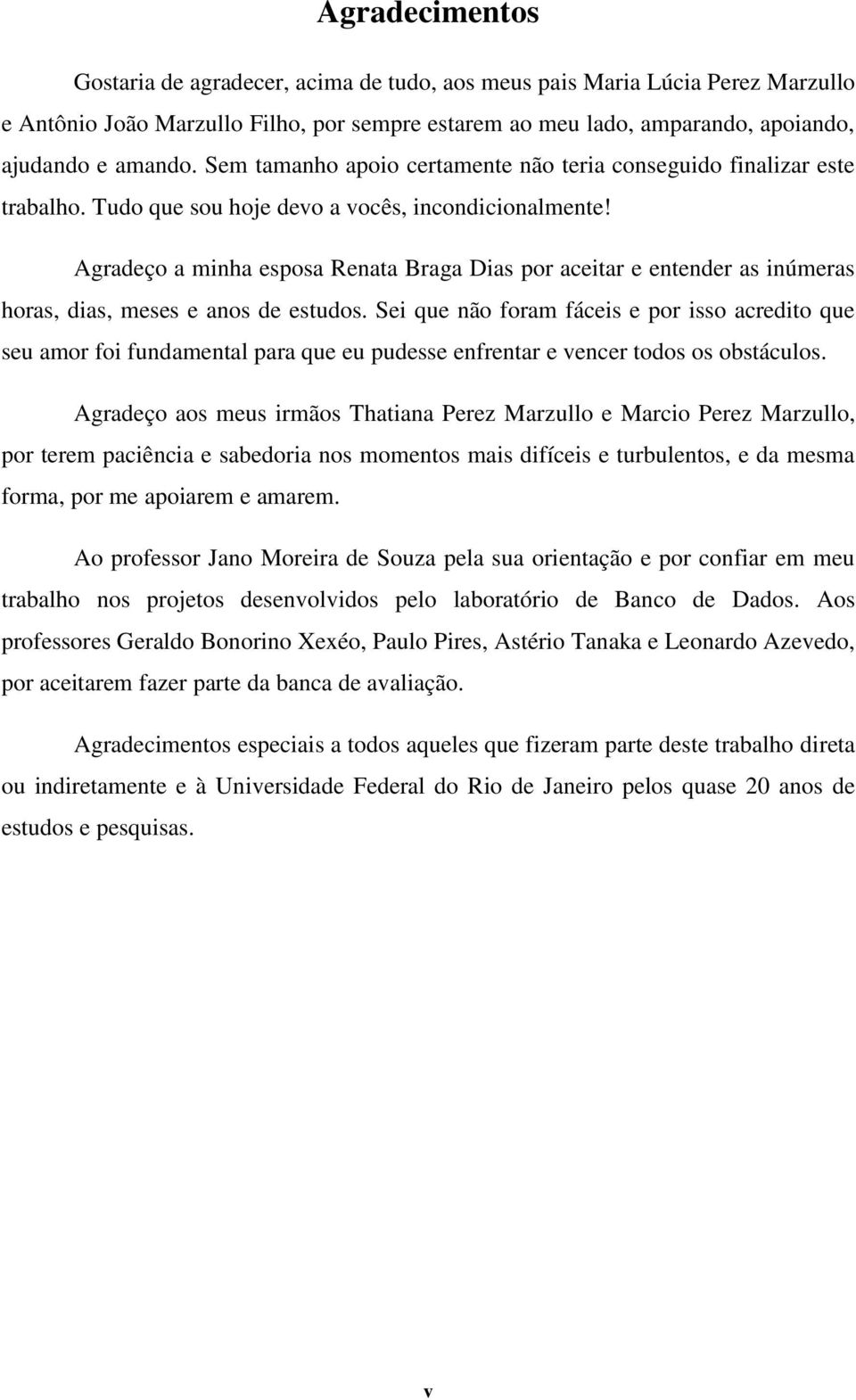 Agradecimentos

Gostaria de agradecer, acima de tudo, aos meus pais Maria Lúcia Perez Marzullo e Antônio João Marzullo Filho, por sempre estarem ao meu lado, amparando, apoiando, ajudando e amando. Sem tamanho apoio certamente não teria conseguido finalizar este trabalho. Tudo que sou hoje devo a vocês, incondicionalmente!

Agradeço a minha esposa Renata Braga Dias por aceitar e entender as inúmeras horas, dias, meses e anos de estudos. Sei que não foram fáceis e por isso acredito que seu amor foi fundamental para que eu pudesse enfrentar e vencer todos os obstáculos.

Agradeço aos meus irmãos Thatiana Perez Marzullo e Marcio Perez Marzullo, por terem paciência e sabedoria nos momentos mais difíceis e turbulentos, e da mesma forma, por me apoiarem e amarem.

Ao professor Jano Moreira de Souza pela sua orientação e por confiar em meu trabalho nos projetos desenvolvidos pelo laboratório de Banco de Dados. Aos professores Geraldo Bonorino Xexéo, Paulo Pires, Astério Tanaka e Leonardo Azevedo, por aceitarem fazer parte da banca de avaliação.

Agradecimentos especiais a todos aqueles que fizeram parte deste trabalho direta ou indiretamente e à Universidade Federal do Rio de Janeiro pelos quase 20 anos de estudos e pesquisas.

v